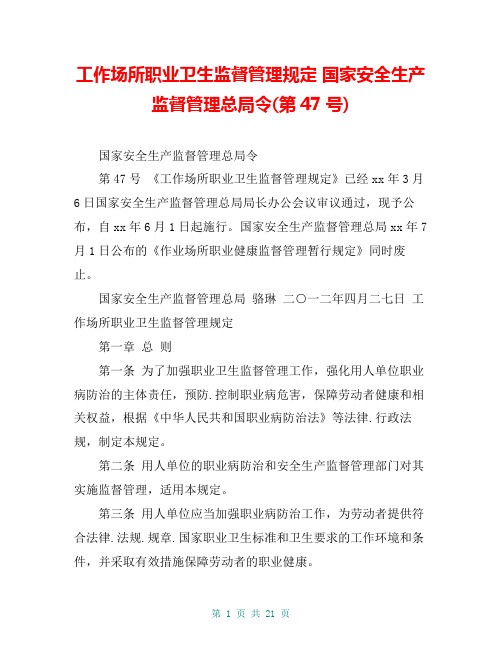 工作场所职业卫生监督管理规定 国家安全生产监督管理总局令(第 47 号)

国家安全生产监督管理总局令

第 47 号 《工作场所职业卫生监督管理规定》已经 xx 年 3 月 6 日国家安全生产监督管理总局局长办公会议审议通过，现予公布，自 xx 年 6 月 1 日起施行。国家安全生产监督管理总局 xx 年 7 月 1 日公布的《作业场所职业健康监督管理暂行规定》同时废止。

国家安全生产监督管理总局 骆琳 二〇一二年四月二七日 工作场所职业卫生监督管理规定

第一章 总 则

第一条 为了加强职业卫生监督管理工作，强化用人单位职业病防治的主体责任，预防.控制职业病危害，保障劳动者健康和相关权益，根据《中华人民共和国职业病防治法》等法律.行政法规，制定本规定。

第二条 用人单位的职业病防治和安全生产监督管理部门对其实施监督管理，适用本规定。

第三条 用人单位应当加强职业病防治工作，为劳动者提供符合法律.法规.规章.国家职业卫生标准和卫生要求的工作环境和条件，并采取有效措施保障劳动者的职业健康。

第 1 页 共 21 页